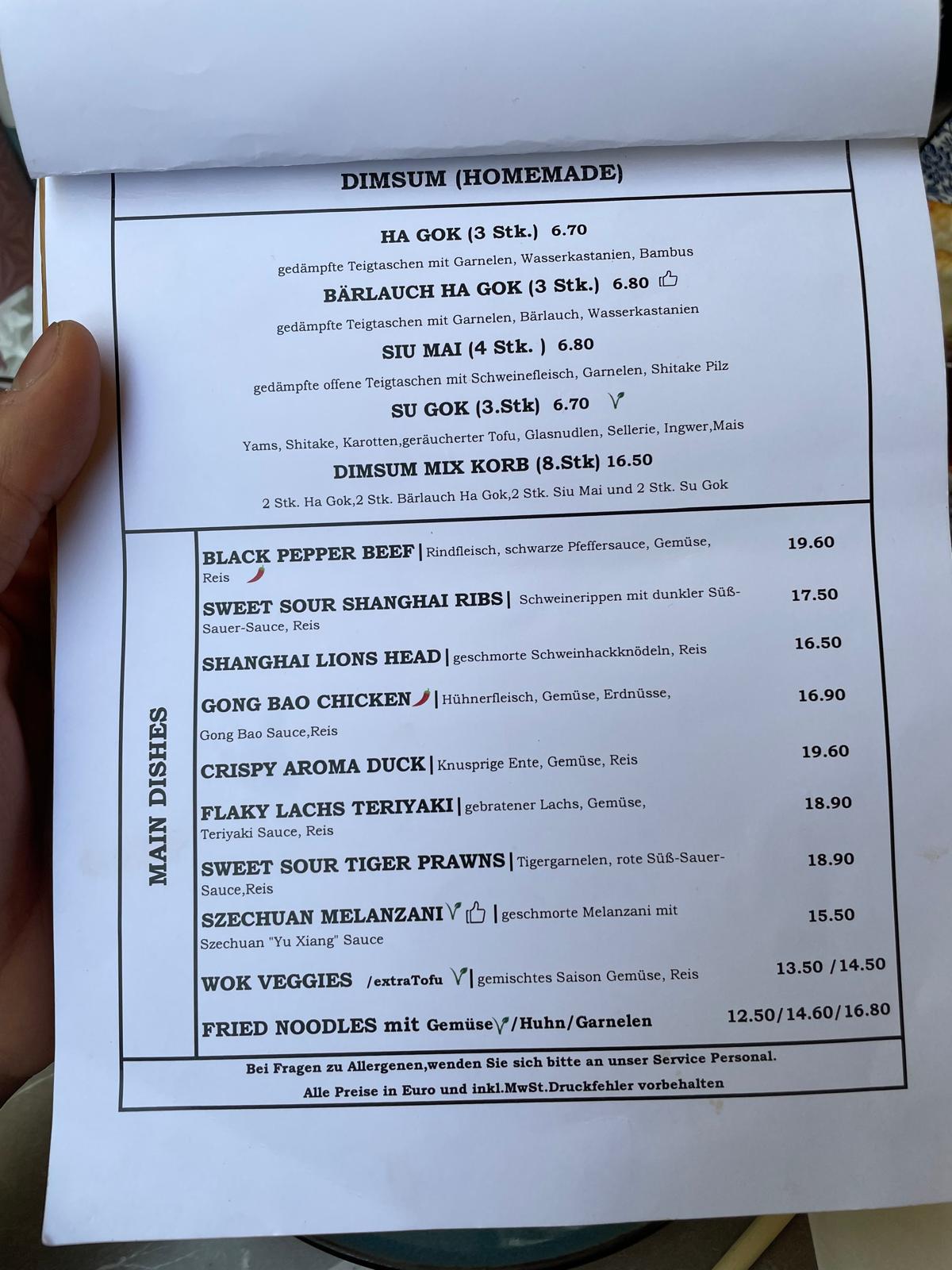 DIMSUM (HOMEMADE)

HA GOK (3 Stk.) 6.70
gedämpfte Teigtaschen mit Garnelen, Wasserkastanien, Bambus

BÄRLAUCH HA GOK (3 Stk.) 6.80
gedämpfte Teigtaschen mit Garnelen, Bärlauch, Wasserkastanien

SIU MAI (4 Stk. ) 6.80
gedämpfte offene Teigtaschen mit Schweinefleisch, Garnelen, Shitake Pilz

SU GOK (3.Stk) 6.70
Yams, Shitake, Karotten,geräucherter Tofu, Glasnudlen, Sellerie, Ingwer,Mais

DIMSUM MIX KORB (8.Stk) 16.50
2 Stk. Ha Gok,2 Stk. Bärlauch Ha Gok,2 Stk. Siu Mai und 2 Stk. Su Gok

MAIN DISHES

BLACK PEPPER BEEF | Rindfleisch, schwarze Pfeffersauce, Gemüse, Reis 19.60

SWEET SOUR SHANGHAI RIBS | Schweinerippen mit dunkler Süß-Sauer-Sauce, Reis 17.50

SHANGHAI LIONS HEAD | geschmorte Schweinhackknödeln, Reis 16.50

GONG BAO CHICKEN | Hühnerfleisch, Gemüse, Erdnüsse, Gong Bao Sauce,Reis 16.90

CRISPY AROMA DUCK | Knusprige Ente, Gemüse, Reis 19.60

FLAKY LACHS TERIYAKI | gebratener Lachs, Gemüse, Teriyaki Sauce, Reis 18.90

SWEET SOUR TIGER PRAWNS | Tigergarnelen, rote Süß-Sauer-Sauce,Reis 18.90

SZECHUAN MELANZANI | geschmorte Melanzani mit Szechuan "Yu Xiang" Sauce 15.50

WOK VEGGIES /extraTofu | gemischtes Saison Gemüse, Reis 13.50 /14.50

FRIED NOODLES mit Gemüse/Huhn/Garnelen 12.50/14.60/16.80

Bei Fragen zu Allergenen,wenden Sie sich bitte an unser Service Personal.
Alle Preise in Euro und inkl.MwSt.Druckfehler vorbehalten